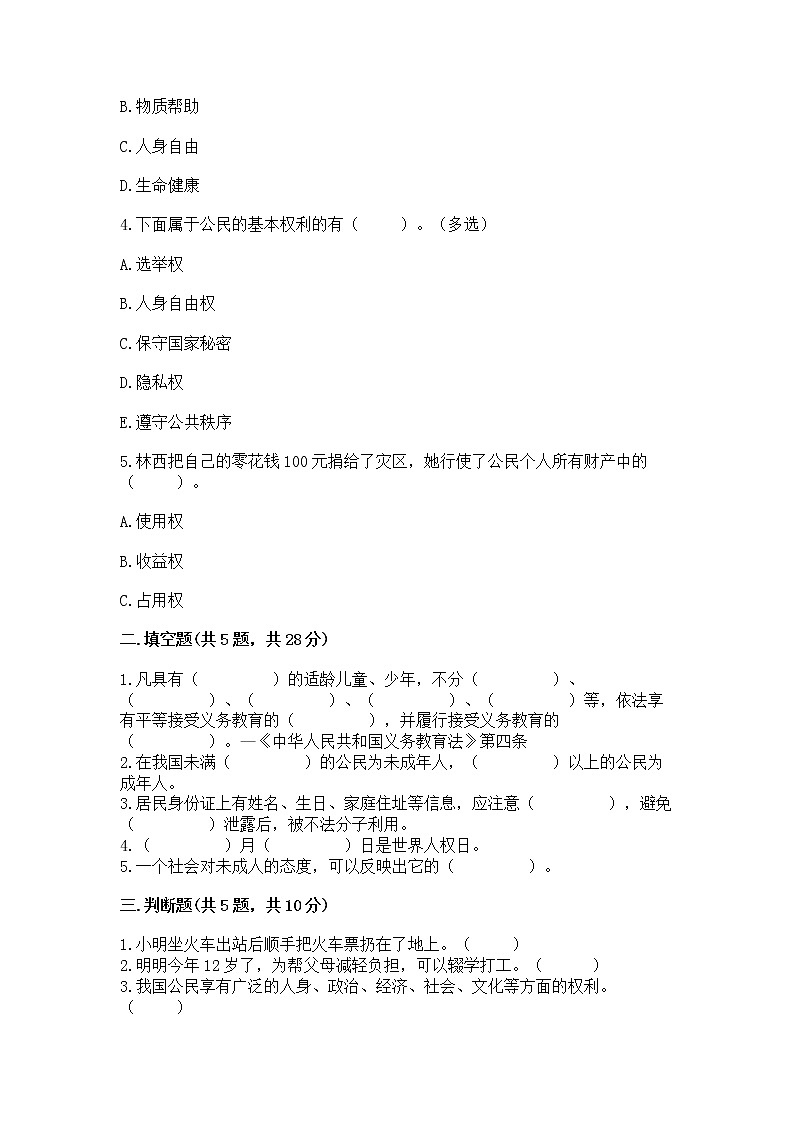 B.物质帮助

C.人身自由

D.生命健康

4.下面属于公民的基本权利的有（　　）。（多选）

A.选举权

B.人身自由权

C.保守国家秘密

D.隐私权

E.遵守公共秩序

5.林西把自己的零花钱100元捐给了灾区，她行使了公民个人所有财产中的（　　）。

A.使用权

B.收益权

C.占用权

二.填空题(共5题，共28分)

1.凡具有（　　　）的适龄儿童、少年，不分（　　　）、（　　　）、（　　　）、（　　　）、（　　　）等，依法享有平等接受义务教育的（　　　），并履行接受义务教育的（　　　）。—《中华人民共和国义务教育法》第四条
2.在我国未满（　　　）的公民为未成年人，（　　　）以上的公民为成年人。
3.居民身份证上有姓名、生日、家庭住址等信息，应注意（　　　），避免（　　　）泄露后，被不法分子利用。
4.（　　　）月（　　　）日是世界人权日。
5.一个社会对未成人的态度，可以反映出它的（　　　）。

三.判断题(共5题，共10分)

1.小明坐火车出站后顺手把火车票扔在了地上。（　　）
2.明明今年12岁了，为帮父母减轻负担，可以辍学打工。（　　）
3.我国公民享有广泛的人身、政治、经济、社会、文化等方面的权利。（　　）